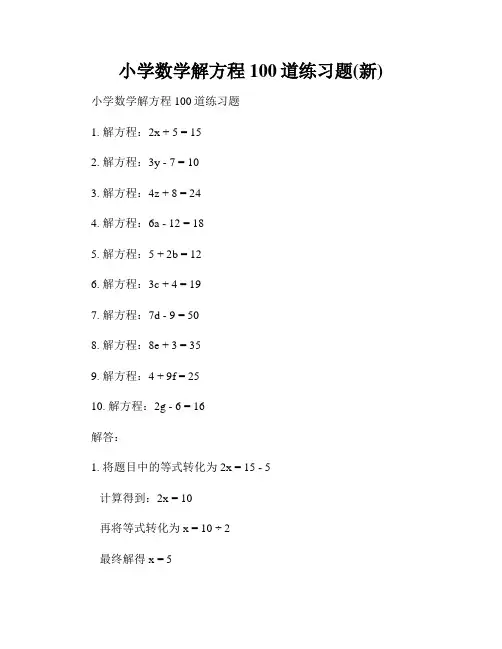 小学数学解方程 100 道练习题(新)

小学数学解方程 100 道练习题

1. 解方程：$2x + 5 = 15$

2. 解方程：$3y - 7 = 10$

3. 解方程：$4z + 8 = 24$

4. 解方程：$6a - 12 = 18$

5. 解方程：$5 + 2b = 12$

6. 解方程：$3c + 4 = 19$

7. 解方程：$7d - 9 = 50$

8. 解方程：$8e + 3 = 35$

9. 解方程：$4 + 9f = 25$

10. 解方程：$2g - 6 = 16$

解答：

1. 将题目中的等式转化为 $2x = 15 - 5$

计算得到：$2x = 10$

再将等式转化为 $x = 10 \div 2$

最终解得 $x = 5$